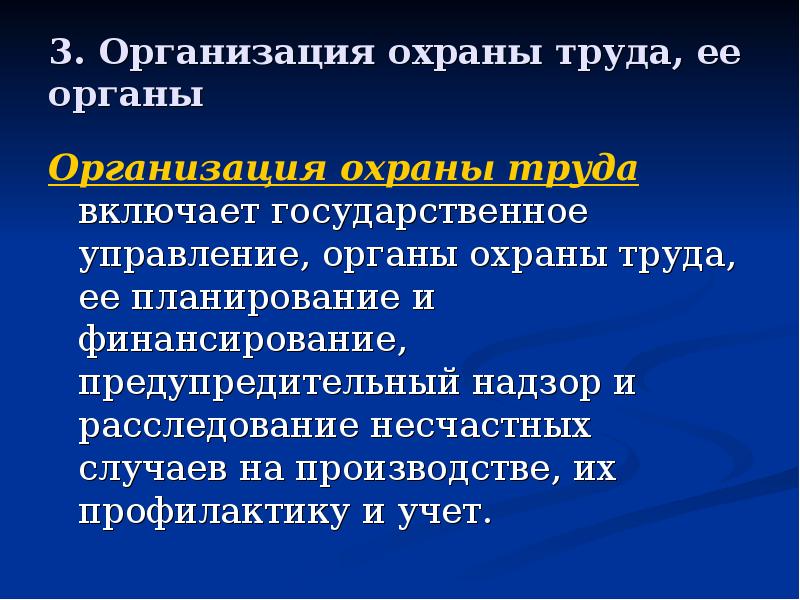 3. Организация охраны труда, ее органы

Организация охраны труда включает государственное управление, органы охраны труда, ее планирование и финансирование, предупредительный надзор и расследование несчастных случаев на производстве, их профилактику и учет.